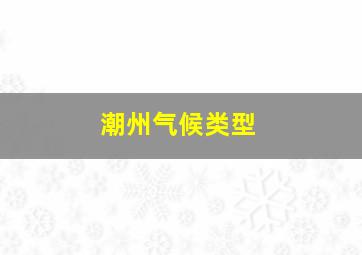 潮州气候类型